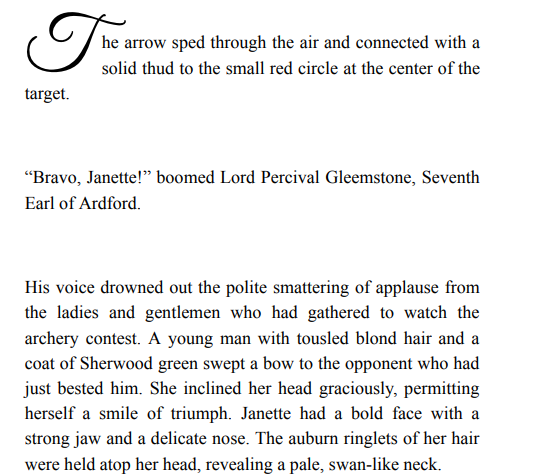 The arrow sped through the air and connected with a solid thud to the small red circle at the center of the target.

“Bravo, Janette!” boomed Lord Percival Gleemstone, Seventh Earl of Ardford.

His voice drowned out the polite smattering of applause from the ladies and gentlemen who had gathered to watch the archery contest. A young man with tousled blond hair and a coat of Sherwood green swept a bow to the opponent who had just bested him. She inclined her head graciously, permitting herself a smile of triumph. Janette had a bold face with a strong jaw and a delicate nose. The auburn ringlets of her hair were held atop her head, revealing a pale, swan-like neck.